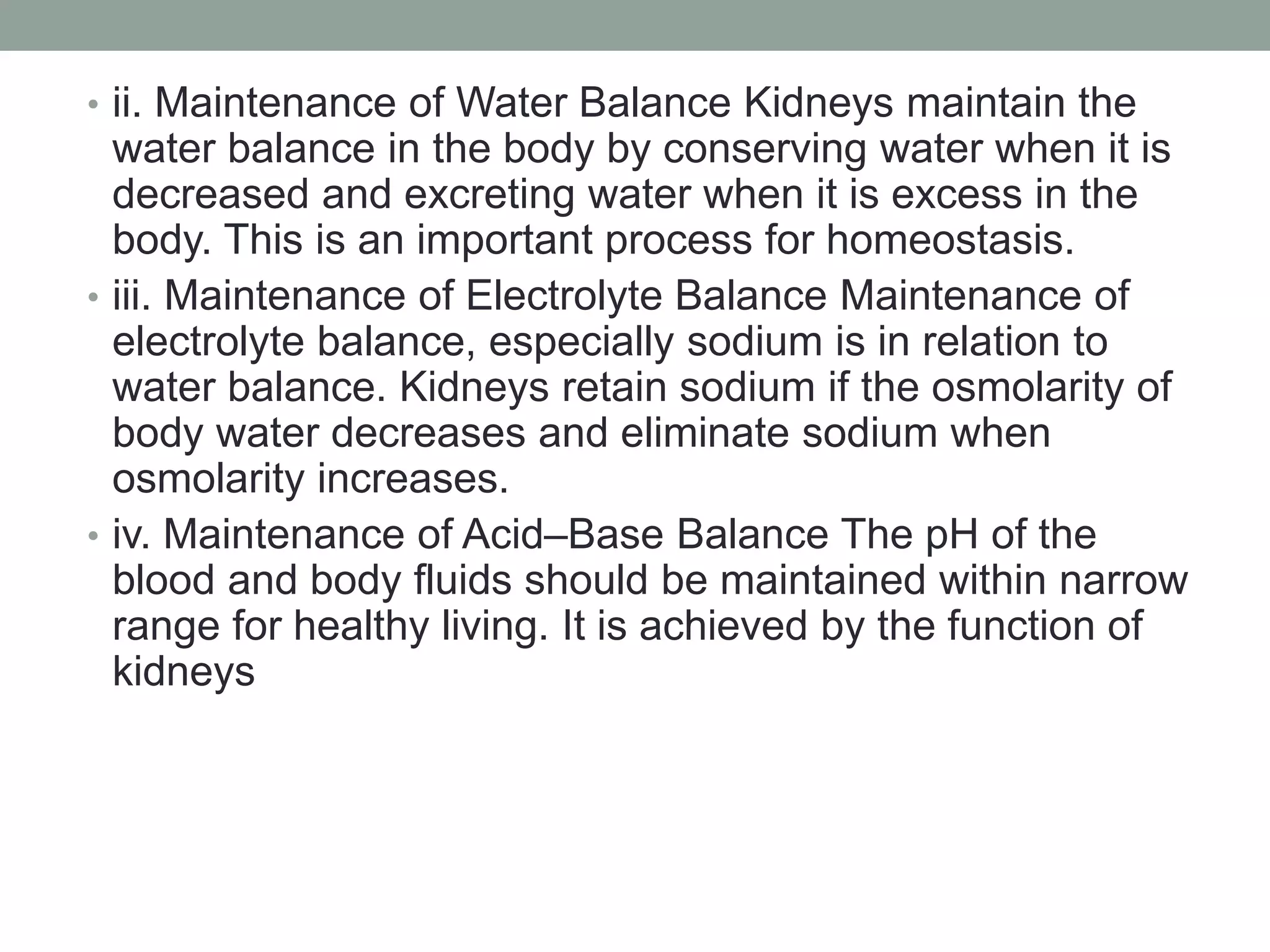 • ii. Maintenance of Water Balance Kidneys maintain the water balance in the body by conserving water when it is decreased and excreting water when it is excess in the body. This is an important process for homeostasis.

• iii. Maintenance of Electrolyte Balance Maintenance of electrolyte balance, especially sodium is in relation to water balance. Kidneys retain sodium if the osmolarity of body water decreases and eliminate sodium when osmolarity increases.

• iv. Maintenance of Acid–Base Balance The pH of the blood and body fluids should be maintained within narrow range for healthy living. It is achieved by the function of kidneys